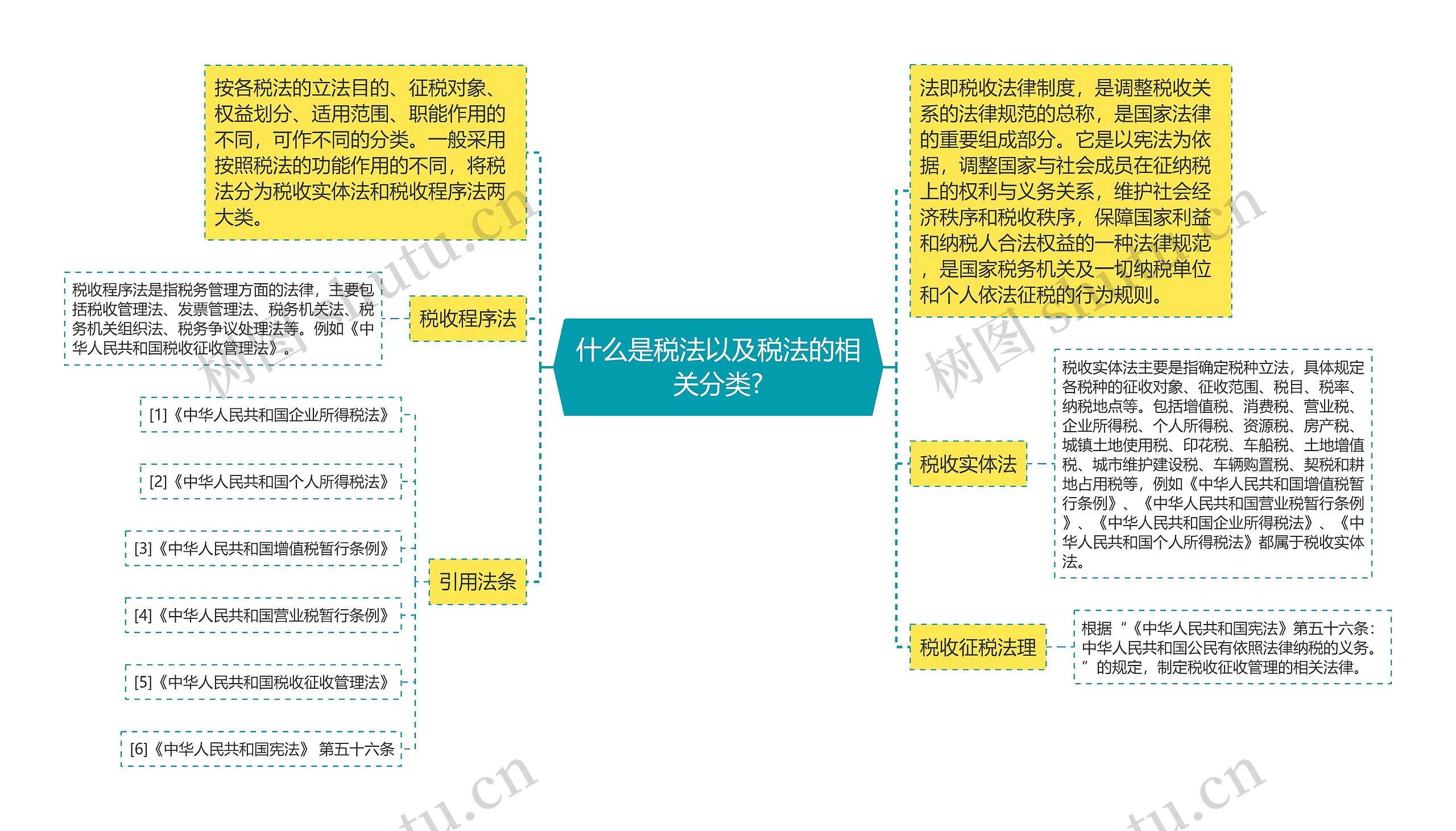 什么是税法以及税法的相关分类?

按各税法的立法目的、征税对象、权益划分、适用范围、职能作用的不同，可作不同的分类。一般采用按照税法的功能作用的不同，将税法分为税收实体法和税收程序法两大类。

税收程序法

税收程序法是指税务管理方面的法律，主要包括税收管理法、发票管理法、税务机关法、税务机关组织法、税务争议处理法等。例如《中华人民共和国税收征收管理法》。

引用法条

[1]《中华人民共和国企业所得税法》

[2]《中华人民共和国个人所得税法》

[3]《中华人民共和国增值税暂行条例》

[4]《中华人民共和国营业税暂行条例》

[5]《中华人民共和国税收征收管理法》

[6]《中华人民共和国宪法》 第五十六条

法即税收法律制度，是调整税收关系的法律规范的总称，是国家法律的重要组成部分。它是以宪法为依据，调整国家与社会成员在征纳税上的权利与义务关系，维护社会经济秩序和税收秩序，保障国家利益和纳税人合法权益的一种法律规范，是国家税务机关及一切纳税单位和个人依法征税的行为规则。

税收实体法

税收实体法主要是指确定税种立法，具体规定各税种的征收对象、征收范围、税目、税率、纳税地点等。包括增值税、消费税、营业税、企业所得税、个人所得税、资源税、房产税、城镇土地使用税、印花税、车船税、土地增值税、城市维护建设税、车辆购置税、契税和耕地占用税等，例如《中华人民共和国增值税暂行条例》、《中华人民共和国营业税暂行条例》、《中华人民共和国企业所得税法》、《中华人民共和国个人所得税法》都属于税收实体法。

税收征税法理

根据“《中华人民共和国宪法》第五十六条：中华人民共和国公民有依照法律纳税的义务。”的规定，制定税收征收管理的相关法律。

树图 shutu.cn

树图 shutu.cn

tu.cn

tu.cn